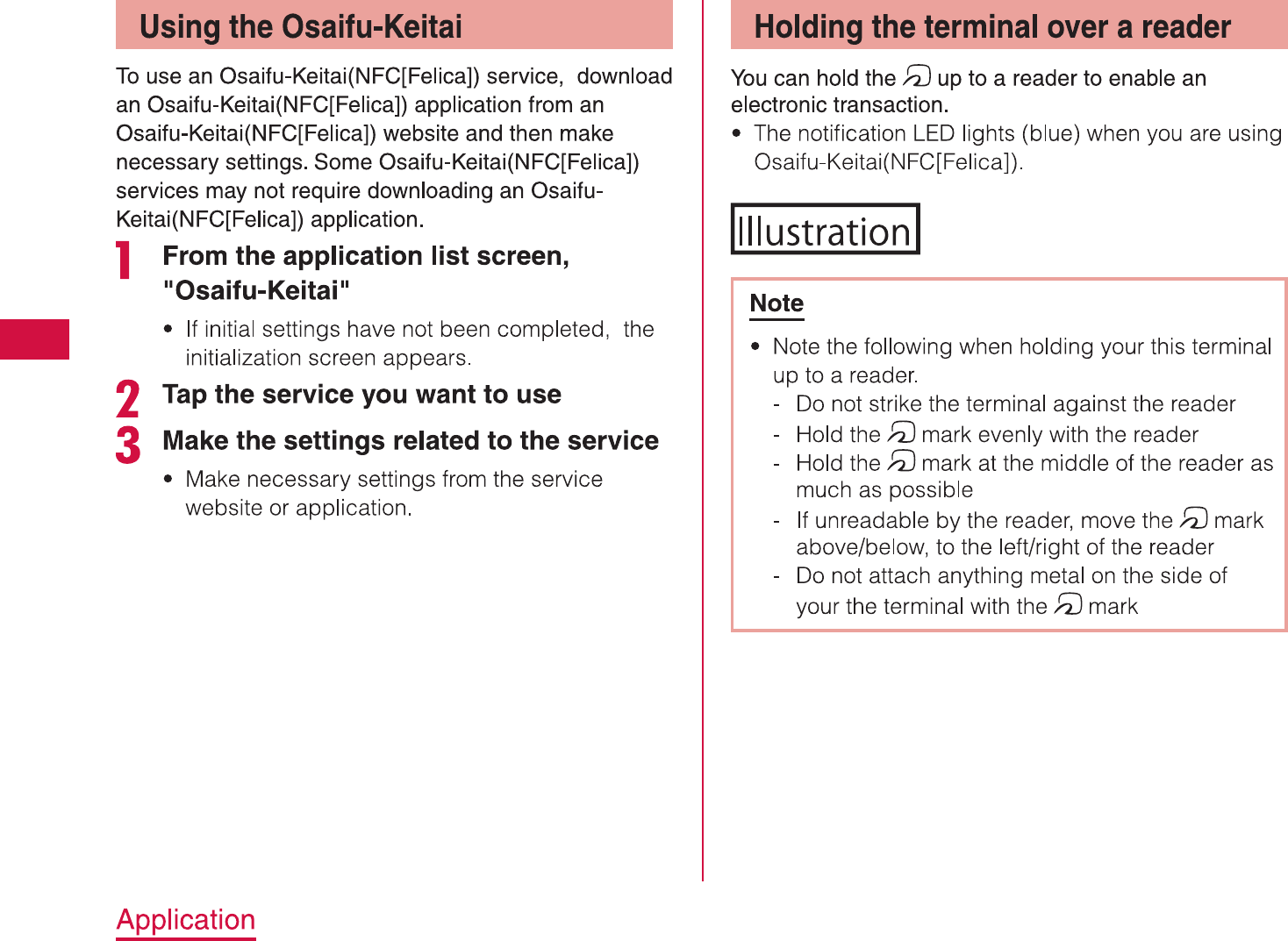 Using the Osaifu-Keitai

To use an Osaifu-Keitai(NFC[Felica]) service, download an Osaifu-Keitai(NFC[Felica]) application from an Osaifu-Keitai(NFC[Felica]) website and then make necessary settings. Some Osaifu-Keitai(NFC[Felica]) services may not require downloading an Osaifu-Keitai(NFC[Felica]) application.

1 From the application list screen, "Osaifu-Keitai"

• If initial settings have not been completed, the initialization screen appears.

2 Tap the service you want to use

3 Make the settings related to the service

• Make necessary settings from the service website or application.

Holding the terminal over a reader

You can hold the up to a reader to enable an electronic transaction.

• The notification LED lights (blue) when you are using Osaifu-Keitai(NFC[Felica]).

Illustration

Note

• Note the following when holding your this terminal up to a reader.
- Do not strike the terminal against the reader
- Hold the mark evenly with the reader
- Hold the mark at the middle of the reader as much as possible
- If unreadable by the reader, move the mark above/below, to the left/right of the reader
- Do not attach anything metal on the side of your the terminal with the mark

Application